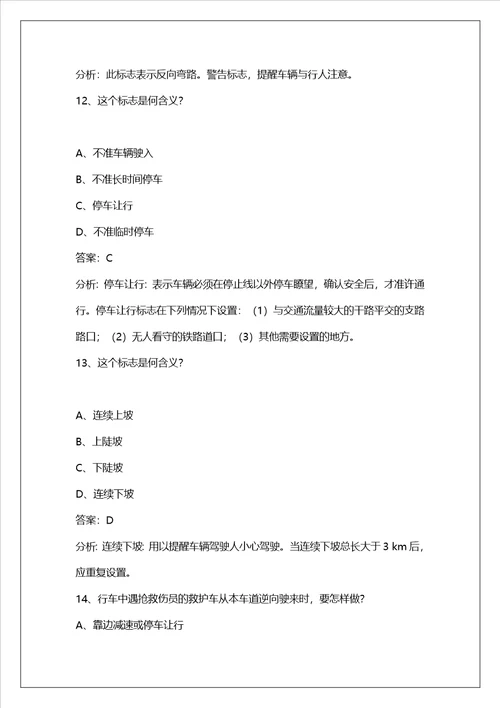 分析：此标志表示反向弯路。警告标志，提醒车辆与行人注意。

12、这个标志是何含义？

A、不准车辆驶入

B、不准长时间停车

C、停车让行

D、不准临时停车

答案：C

分析：停车让行：表示车辆必须在停止线以外停车瞭望，确认安全后，才准许通行。停车让行标志在下列情况下设置：（1）与交通流量较大的干路平交的支路路口；（2）无人看守的铁路道口；（3）其他需要设置的地方。

13、这个标志是何含义？

A、连续上坡

B、上陡坡

C、下陡坡

D、连续下坡

答案：D

分析：连续下坡：用以提醒车辆驾驶人小心驾驶。当连续下坡总长大于 3 km 后，应重复设置。

14、行车中遇抢救伤员的救护车从本车道逆向驶来时，要怎样做？

A、靠边减速或停车让行